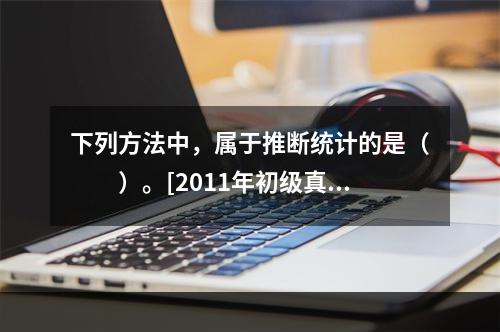 下列方法中，属于推断统计的是（　）。[2011年初级真...